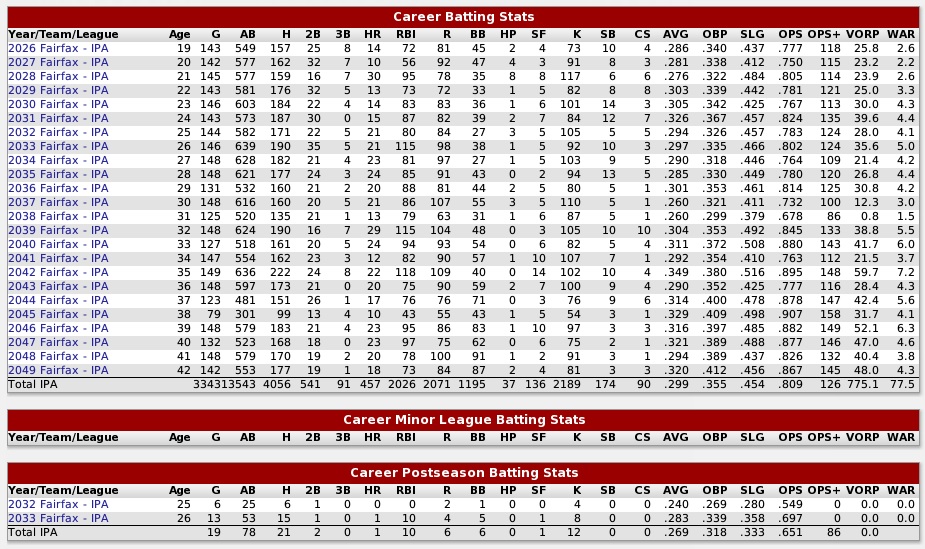 Career Batting Stats

| Year/Team/League | Age | G | AB | H | 2B | 3B | HR | RBI | R | BB | HP | SF | K | SB | CS | AVG | OBP | SLG | OPS | OPS+ | VORP | WAR |
|---|---|---|---|---|---|---|---|---|---|---|---|---|---|---|---|---|---|---|---|---|---|---|
| 2026 Fairfax - IPA | 19 | 143 | 549 | 157 | 25 | 8 | 14 | 72 | 81 | 45 | 2 | 4 | 73 | 10 | 4 | .286 | .340 | .437 | .777 | 118 | 25.8 | 2.6 |
| 2027 Fairfax - IPA | 20 | 142 | 577 | 162 | 32 | 7 | 10 | 56 | 92 | 47 | 4 | 3 | 91 | 8 | 3 | .281 | .338 | .412 | .750 | 115 | 23.2 | 2.2 |
| 2028 Fairfax - IPA | 21 | 145 | 577 | 159 | 16 | 7 | 30 | 95 | 78 | 35 | 8 | 8 | 117 | 6 | 6 | .276 | .322 | .484 | .805 | 114 | 23.9 | 2.6 |
| 2029 Fairfax - IPA | 22 | 143 | 581 | 176 | 32 | 5 | 13 | 73 | 72 | 33 | 1 | 5 | 82 | 8 | 8 | .303 | .339 | .442 | .781 | 121 | 25.0 | 3.3 |
| 2030 Fairfax - IPA | 23 | 146 | 603 | 184 | 22 | 4 | 14 | 83 | 83 | 36 | 1 | 6 | 101 | 14 | 3 | .305 | .342 | .425 | .767 | 113 | 30.0 | 4.3 |
| 2031 Fairfax - IPA | 24 | 143 | 573 | 187 | 30 | 0 | 15 | 87 | 82 | 39 | 2 | 7 | 84 | 12 | 7 | .326 | .367 | .457 | .824 | 135 | 39.6 | 4.4 |
| 2032 Fairfax - IPA | 25 | 144 | 582 | 171 | 22 | 5 | 21 | 80 | 84 | 27 | 3 | 5 | 105 | 5 | 5 | .294 | .326 | .457 | .783 | 124 | 28.0 | 4.1 |
| 2033 Fairfax - IPA | 26 | 146 | 639 | 190 | 35 | 5 | 21 | 115 | 98 | 38 | 1 | 5 | 92 | 10 | 3 | .297 | .335 | .466 | .802 | 124 | 35.6 | 5.0 |
| 2034 Fairfax - IPA | 27 | 148 | 628 | 182 | 21 | 4 | 23 | 81 | 97 | 27 | 1 | 5 | 103 | 9 | 5 | .290 | .318 | .446 | .764 | 109 | 21.4 | 4.2 |
| 2035 Fairfax - IPA | 28 | 148 | 621 | 177 | 24 | 3 | 24 | 85 | 91 | 43 | 0 | 2 | 94 | 13 | 5 | .285 | .330 | .449 | .780 | 120 | 26.8 | 4.4 |
| 2036 Fairfax - IPA | 29 | 131 | 532 | 160 | 21 | 2 | 20 | 88 | 81 | 44 | 2 | 5 | 80 | 5 | 1 | .301 | .353 | .461 | .814 | 125 | 30.8 | 4.2 |
| 2037 Fairfax - IPA | 30 | 148 | 616 | 160 | 20 | 5 | 21 | 86 | 107 | 55 | 3 | 5 | 110 | 5 | 1 | .260 | .321 | .411 | .732 | 100 | 12.3 | 3.0 |
| 2038 Fairfax - IPA | 31 | 125 | 520 | 135 | 21 | 1 | 13 | 79 | 63 | 31 | 1 | 6 | 87 | 5 | 1 | .260 | .299 | .379 | .678 | 86 | 0.8 | 1.5 |
| 2039 Fairfax - IPA | 32 | 148 | 624 | 190 | 16 | 7 | 29 | 115 | 104 | 48 | 0 | 3 | 105 | 10 | 10 | .304 | .353 | .492 | .845 | 133 | 38.8 | 5.5 |
| 2040 Fairfax - IPA | 33 | 127 | 518 | 161 | 20 | 5 | 24 | 94 | 93 | 54 | 0 | 6 | 82 | 5 | 4 | .311 | .372 | .508 | .880 | 143 | 41.7 | 6.0 |
| 2041 Fairfax - IPA | 34 | 147 | 554 | 162 | 23 | 3 | 12 | 82 | 90 | 57 | 1 | 10 | 107 | 7 | 1 | .292 | .354 | .410 | .763 | 112 | 21.5 | 3.7 |
| 2042 Fairfax - IPA | 35 | 149 | 636 | 222 | 24 | 8 | 22 | 118 | 109 | 40 | 0 | 14 | 102 | 10 | 4 | .349 | .380 | .516 | .895 | 148 | 59.7 | 7.2 |
| 2043 Fairfax - IPA | 36 | 148 | 597 | 173 | 21 | 0 | 20 | 75 | 90 | 59 | 2 | 7 | 100 | 9 | 4 | .290 | .352 | .425 | .777 | 116 | 28.4 | 4.3 |
| 2044 Fairfax - IPA | 37 | 123 | 481 | 151 | 26 | 1 | 17 | 76 | 76 | 71 | 0 | 3 | 76 | 9 | 6 | .314 | .400 | .478 | .878 | 147 | 42.4 | 5.6 |
| 2045 Fairfax - IPA | 38 | 79 | 301 | 99 | 13 | 4 | 10 | 43 | 55 | 43 | 1 | 5 | 54 | 3 | 1 | .329 | .409 | .498 | .907 | 158 | 31.7 | 4.1 |
| 2046 Fairfax - IPA | 39 | 148 | 579 | 183 | 21 | 4 | 23 | 95 | 86 | 83 | 1 | 10 | 97 | 3 | 3 | .316 | .397 | .485 | .882 | 149 | 52.1 | 6.3 |
| 2047 Fairfax - IPA | 40 | 132 | 523 | 168 | 18 | 0 | 23 | 97 | 75 | 62 | 0 | 6 | 75 | 2 | 1 | .321 | .389 | .488 | .877 | 146 | 47.0 | 4.6 |
| 2048 Fairfax - IPA | 41 | 148 | 579 | 170 | 19 | 2 | 20 | 78 | 100 | 91 | 1 | 2 | 91 | 3 | 1 | .294 | .389 | .437 | .826 | 132 | 40.4 | 3.8 |
| 2049 Fairfax - IPA | 42 | 142 | 553 | 177 | 19 | 1 | 18 | 73 | 84 | 87 | 2 | 4 | 81 | 3 | 3 | .320 | .412 | .456 | .867 | 145 | 48.0 | 4.3 |
| Total IPA | | 3343 | 13543 | 4056 | 541 | 91 | 457 | 2026 | 2071 | 1195 | 37 | 136 | 2189 | 174 | 90 | .299 | .355 | .454 | .809 | 126 | 775.1 | 77.5 |

Career Minor League Batting Stats

| Year/Team/League | Age | G | AB | H | 2B | 3B | HR | RBI | R | BB | HP | SF | K | SB | CS | AVG | OBP | SLG | OPS | OPS+ | VORP | WAR |
|---|---|---|---|---|---|---|---|---|---|---|---|---|---|---|---|---|---|---|---|---|---|---|

Career Postseason Batting Stats

| Year/Team/League | Age | G | AB | H | 2B | 3B | HR | RBI | R | BB | HP | SF | K | SB | CS | AVG | OBP | SLG | OPS | OPS+ | VORP | WAR |
|---|---|---|---|---|---|---|---|---|---|---|---|---|---|---|---|---|---|---|---|---|---|---|
| 2032 Fairfax - IPA | 25 | 6 | 25 | 6 | 1 | 0 | 0 | 0 | 2 | 1 | 0 | 0 | 4 | 0 | 0 | .240 | .269 | .280 | .549 | 0 | 0.0 | 0.0 |
| 2033 Fairfax - IPA | 26 | 13 | 53 | 15 | 1 | 0 | 1 | 10 | 4 | 5 | 0 | 1 | 8 | 0 | 0 | .283 | .339 | .358 | .697 | 0 | 0.0 | 0.0 |
| Total IPA | | 19 | 78 | 21 | 2 | 0 | 1 | 10 | 6 | 6 | 0 | 1 | 12 | 0 | 0 | .269 | .318 | .333 | .651 | 86 | 0.0 | |